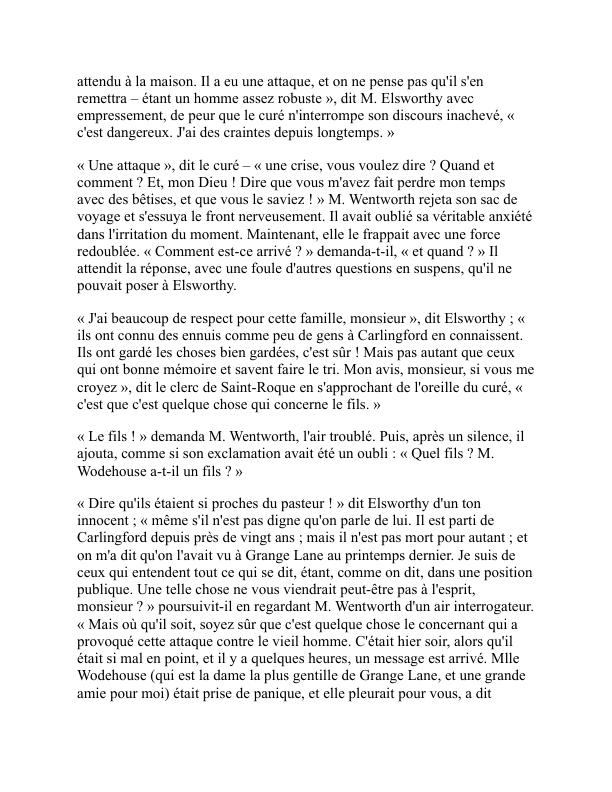 attendu à la maison. Il a eu une attaque, et on ne pense pas qu'il s'en remettra – étant un homme assez robuste », dit M. Elsworthy avec empressement, de peur que le curé n'interrompe son discours inachevé, « c'est dangereux. J'ai des craintes depuis longtemps. »

« Une attaque », dit le curé – « une crise, vous voulez dire ? Quand et comment ? Et, mon Dieu ! Dire que vous m'avez fait perdre mon temps avec des bêtises, et que vous le saviez ! » M. Wentworth rejeta son sac de voyage et s'essuya le front nerveusement. Il avait oublié sa véritable anxiété dans l'irritation du moment. Maintenant, elle le frappait avec une force redoublée. « Comment est-ce arrivé ? » demanda-t-il, « et quand ? » Il attendit la réponse, avec une foule d'autres questions en suspens, qu'il ne pouvait poser à Elsworthy.

« J'ai beaucoup de respect pour cette famille, monsieur », dit Elsworthy ; « ils ont connu des ennuis comme peu de gens à Carlingford en connaissent. Ils ont gardé les choses bien gardées, c'est sûr ! Mais pas autant que ceux qui ont bonne mémoire et savent faire le tri. Mon avis, monsieur, si vous me croyez », dit le clerc de Saint-Roque en s'approchant de l'oreille du curé, « c'est que c'est quelque chose qui concerne le fils. »

« Le fils ! » demanda M. Wentworth, l'air troublé. Puis, après un silence, il ajouta, comme si son exclamation avait été un oubli : « Quel fils ? M. Wodehouse a-t-il un fils ? »

« Dire qu'ils étaient si proches du pasteur ! » dit Elsworthy d'un ton innocent ; « même s'il n'est pas digne qu'on parle de lui. Il est parti de Carlingford depuis près de vingt ans ; mais il n'est pas mort pour autant ; et on m'a dit qu'on l'avait vu à Grange Lane au printemps dernier. Je suis de ceux qui entendent tout ce qui se dit, étant, comme on dit, dans une position publique. Une telle chose ne vous viendrait peut-être pas à l'esprit, monsieur ? » poursuivit-il en regardant M. Wentworth d'un air interrogateur. « Mais où qu'il soit, soyez sûr que c'est quelque chose le concernant qui a provoqué cette attaque contre le vieil homme. C'était hier soir, alors qu'il était si mal en point, et il y a quelques heures, un message est arrivé. Mlle Wodehouse (qui est la dame la plus gentille de Grange Lane, et une grande amie pour moi) était prise de panique, et elle pleurait pour vous, a dit